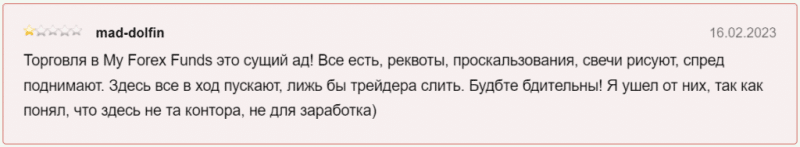 mad-dolfin

16.02.2023

Торговля в My Forex Funds это сущий ад! Все есть, реквоты, проскальзования, свечи рисуют, спред поднимают. Здесь все в ход пускают, лижь бы трейдера слить. Будбте бдительны! Я ушел от них, так как понял, что здесь не та контора, не для заработка)